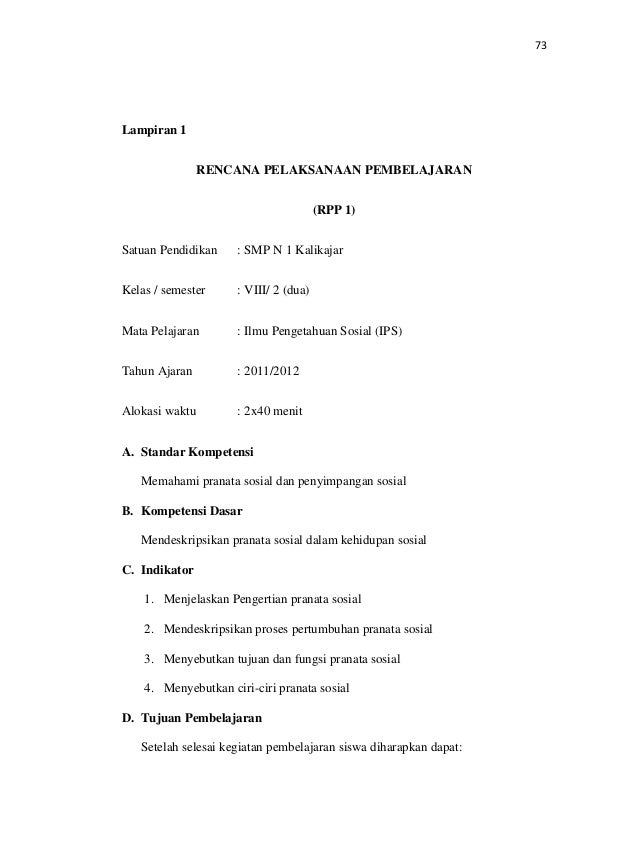 73

Lampiran 1

RENCANA PELAKSANAAN PEMBELAJARAN

(RPP 1)

Satuan Pendidikan : SMP N 1 Kalikajar

Kelas / semester : VIII/ 2 (dua)

Mata Pelajaran : Ilmu Pengetahuan Sosial (IPS)

Tahun Ajaran : 2011/2012

Alokasi waktu : 2x40 menit

A. Standar Kompetensi

Memahami pranata sosial dan penyimpangan sosial

B. Kompetensi Dasar

Mendeskripsikan pranata sosial dalam kehidupan sosial

C. Indikator

1. Menjelaskan Pengertian pranata sosial

2. Mendeskripsikan proses pertumbuhan pranata sosial

3. Menyebutkan tujuan dan fungsi pranata sosial

4. Menyebutkan ciri-ciri pranata sosial

D. Tujuan Pembelajaran

Setelah selesai kegiatan pembelajaran siswa diharapkan dapat: